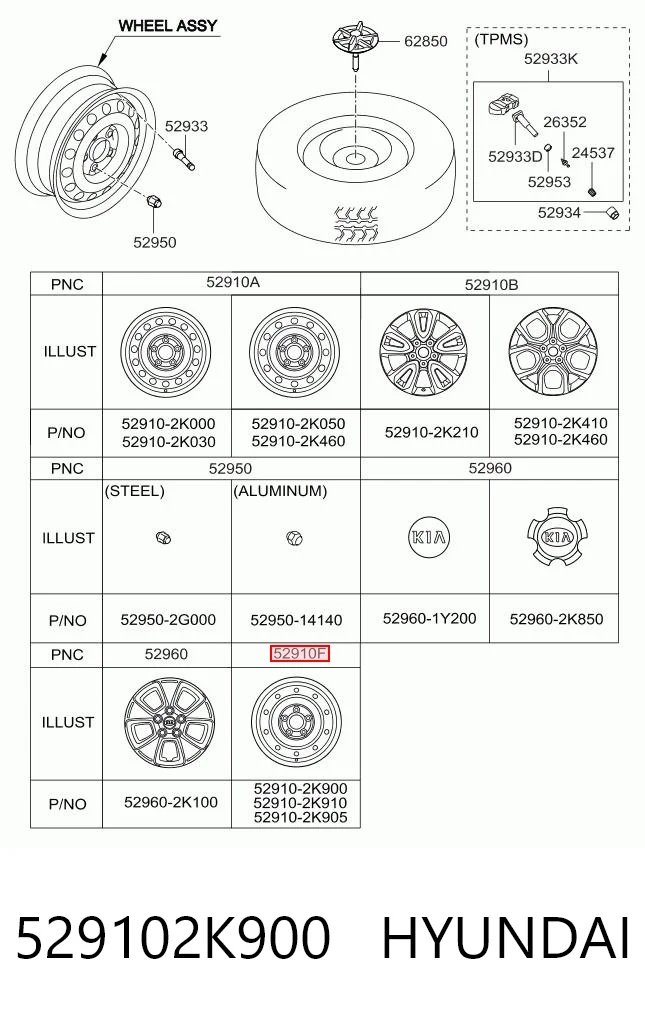 WHEEL ASSY

52933

52950

62850

(TPMS)
52933K
26352
52933D
24537
52953
52934

| PNC | 52910A | | 52910B | |
|---|---|---|---|---|
| ILLUST | | | | |
| P/NO | 52910-2K000 52910-2K030 | 52910-2K050 52910-2K460 | 52910-2K210 | 52910-2K410 52910-2K460 |
| PNC | 52950 | | 52960 | |
| ILLUST | (STEEL) | (ALUMINUM) | KIA | KIA |
| P/NO | 52950-2G000 | 52950-14140 | 52960-1Y200 | 52960-2K850 |
| PNC | 52960 | 52910F | | |
| ILLUST | | | | |
| P/NO | 52960-2K100 | 52910-2K900 52910-2K910 52910-2K905 | | |

529102K900 HYUNDAI